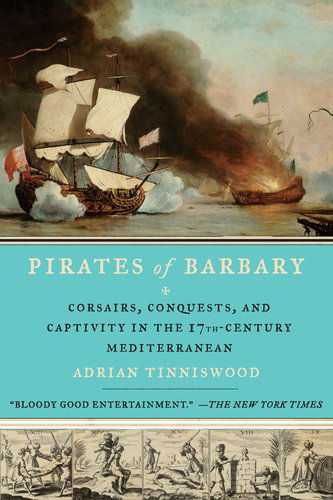 PIRATES of BARBARY

CORSAIRS, CONQUESTS, AND CAPTIVITY IN THE 17TH-CENTURY MEDITERRANEAN

ADRIAN TINNISWOOD

"BLOODY GOOD ENTERTAINMENT." —THE NEW YORK TIMES

XIII XIV XV VIII IX